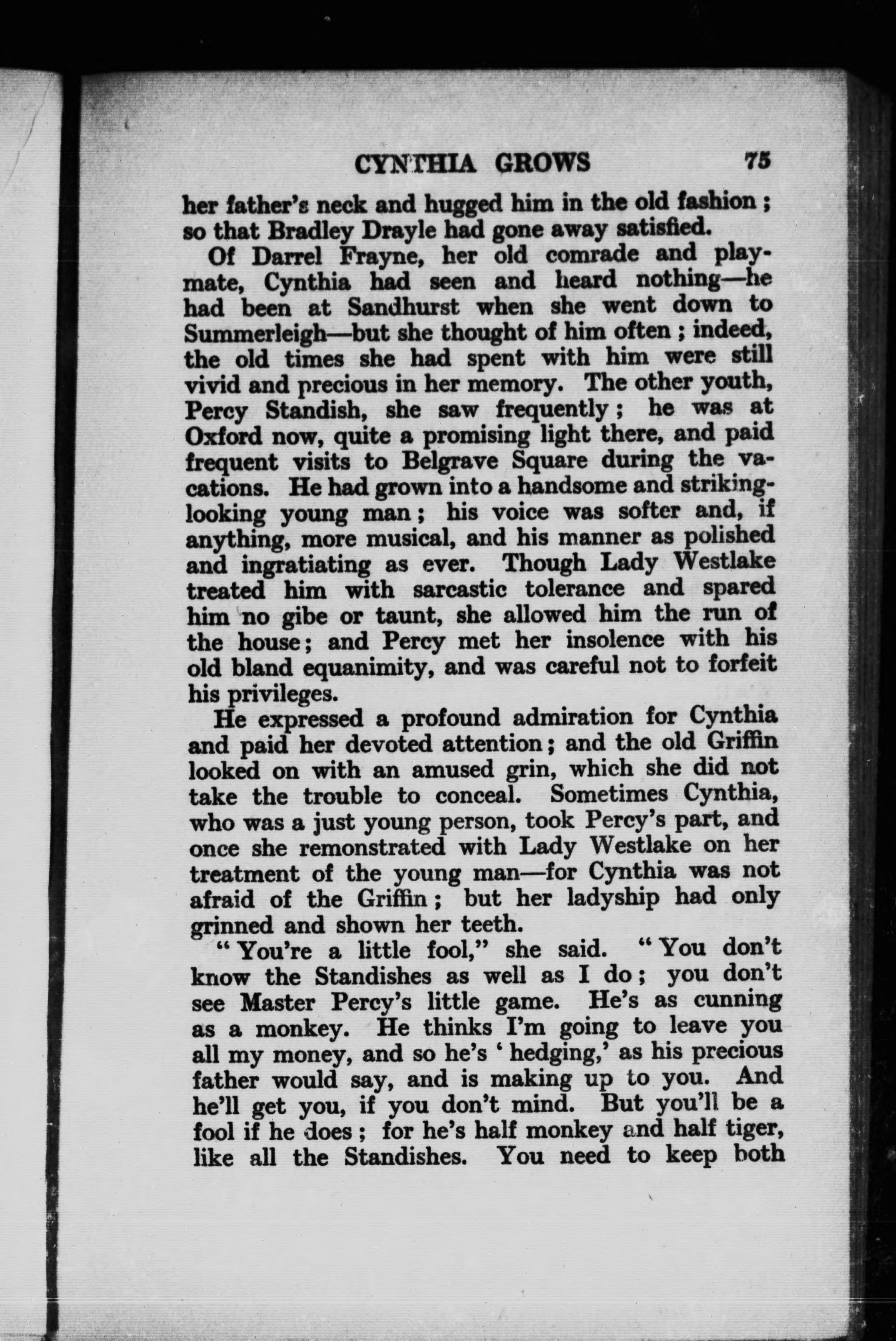 CYNTHIA GROWS 75

her father's neck and hugged him in the old fashion; so that Bradley Drayle had gone away satisfied.

Of Darrel Frayne, her old comrade and playmate, Cynthia had seen and heard nothing—he had been at Sandhurst when she went down to Summerleigh—but she thought of him often; indeed, the old times she had spent with him were still vivid and precious in her memory. The other youth, Percy Standish, she saw frequently; he was at Oxford now, quite a promising light there, and paid frequent visits to Belgrave Square during the vacations. He had grown into a handsome and striking-looking young man; his voice was softer and, if anything, more musical, and his manner as polished and ingratiating as ever. Though Lady Westlake treated him with sarcastic tolerance and spared him no gibe or taunt, she allowed him the run of the house; and Percy met her insolence with his old bland equanimity, and was careful not to forfeit his privileges.

He expressed a profound admiration for Cynthia and paid her devoted attention; and the old Griffin looked on with an amused grin, which she did not take the trouble to conceal. Sometimes Cynthia, who was a just young person, took Percy's part, and once she remonstrated with Lady Westlake on her treatment of the young man—for Cynthia was not afraid of the Griffin; but her ladyship had only grinned and shown her teeth.

"You're a little fool," she said. "You don't know the Standishes as well as I do; you don't see Master Percy's little game. He's as cunning as a monkey. He thinks I'm going to leave you all my money, and so he's 'hedging,' as his precious father would say, and is making up to you. And he'll get you, if you don't mind. But you'll be a fool if he does; for he's half monkey and half tiger, like all the Standishes. You need to keep both